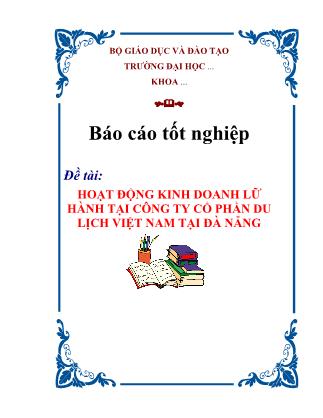 BỘ GIÁO DỤC VÀ ĐÀO TẠO
TRƯỜNG ĐẠI HỌC ...
KHOA ...

Báo cáo tốt nghiệp

Đề tài:
HOẠT ĐỘNG KINH DOANH LỮ HÀNH TẠI CÔNG TY CỔ PHẦN DU LỊCH VIỆT NAM TẠI ĐÀ NẴNG